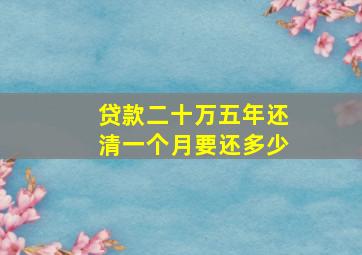 贷款二十万五年还清一个月要还多少